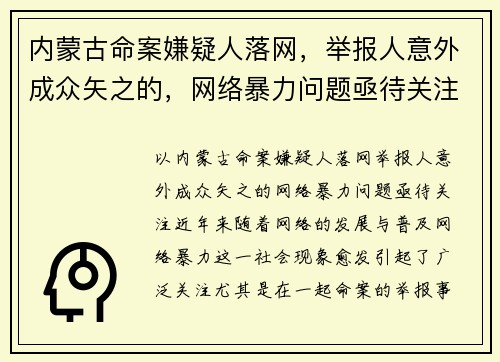 内蒙古命案嫌疑人落网，举报人意外成众矢之的，网络暴力问题亟待关注

以内蒙古命案嫌疑人落网举报人意外成众矢之的网络暴力问题亟待关注近年来随着网络的发展与普及网络暴力这一社会现象愈发引起了广泛关注尤其是在一起命案的举报事